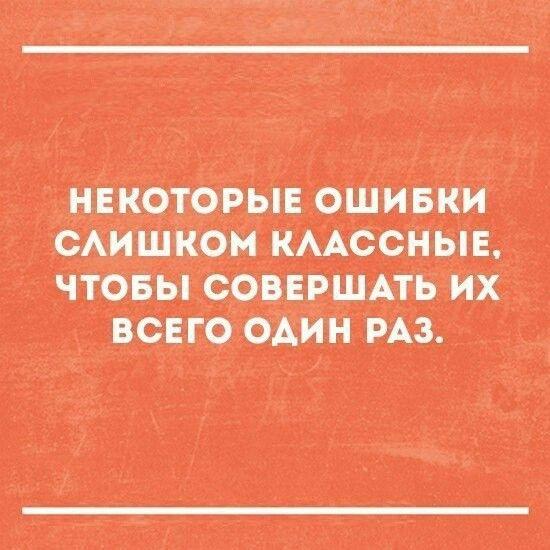 НЕКОТОРЫЕ ОШИБКИ СЛИШКОМ КЛАССНЫЕ, ЧТОБЫ СОВЕРШАТЬ ИХ ВСЕГО ОДИН РАЗ.